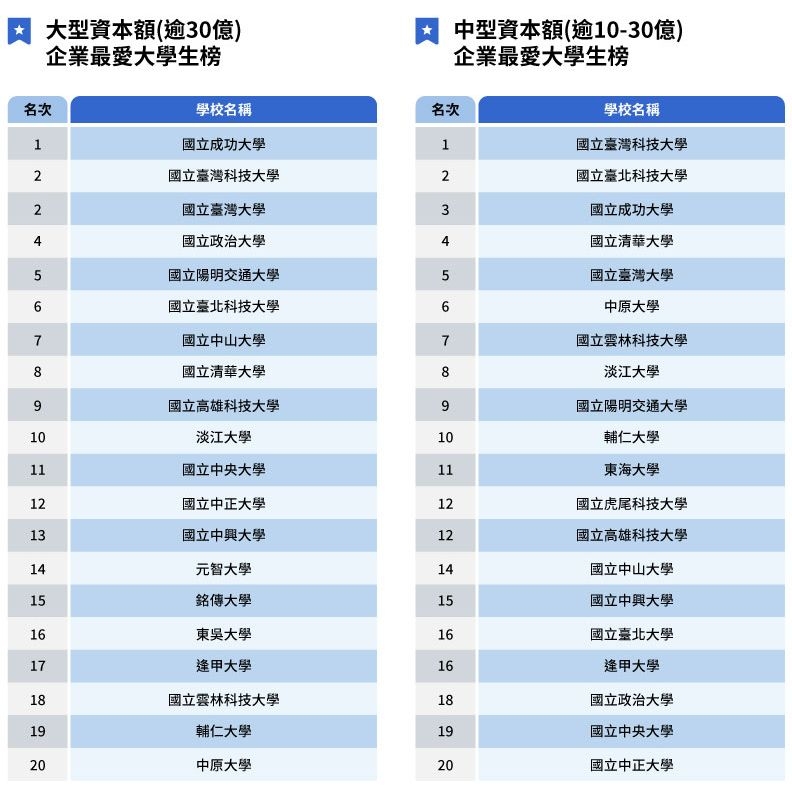 大型資本額(逾30億)
企業最愛大學生榜

| 名次 | 學校名稱 |
|---|---|
| 1 | 國立成功大學 |
| 2 | 國立臺灣科技大學 |
| 2 | 國立臺灣大學 |
| 4 | 國立政治大學 |
| 5 | 國立陽明交通大學 |
| 6 | 國立臺北科技大學 |
| 7 | 國立中山大學 |
| 8 | 國立清華大學 |
| 9 | 國立高雄科技大學 |
| 10 | 淡江大學 |
| 11 | 國立中央大學 |
| 12 | 國立中正大學 |
| 13 | 國立中興大學 |
| 14 | 元智大學 |
| 15 | 銘傳大學 |
| 16 | 東吳大學 |
| 17 | 逢甲大學 |
| 18 | 國立雲林科技大學 |
| 19 | 輔仁大學 |
| 20 | 中原大學 |

中型資本額(逾10-30億)
企業最愛大學生榜

| 名次 | 學校名稱 |
|---|---|
| 1 | 國立臺灣科技大學 |
| 2 | 國立臺北科技大學 |
| 3 | 國立成功大學 |
| 4 | 國立清華大學 |
| 5 | 國立臺灣大學 |
| 6 | 中原大學 |
| 7 | 國立雲林科技大學 |
| 8 | 淡江大學 |
| 9 | 國立陽明交通大學 |
| 10 | 輔仁大學 |
| 11 | 東海大學 |
| 12 | 國立虎尾科技大學 |
| 12 | 國立高雄科技大學 |
| 14 | 國立中山大學 |
| 15 | 國立中興大學 |
| 16 | 國立臺北大學 |
| 16 | 逢甲大學 |
| 18 | 國立政治大學 |
| 19 | 國立中央大學 |
| 20 | 國立中正大學 |